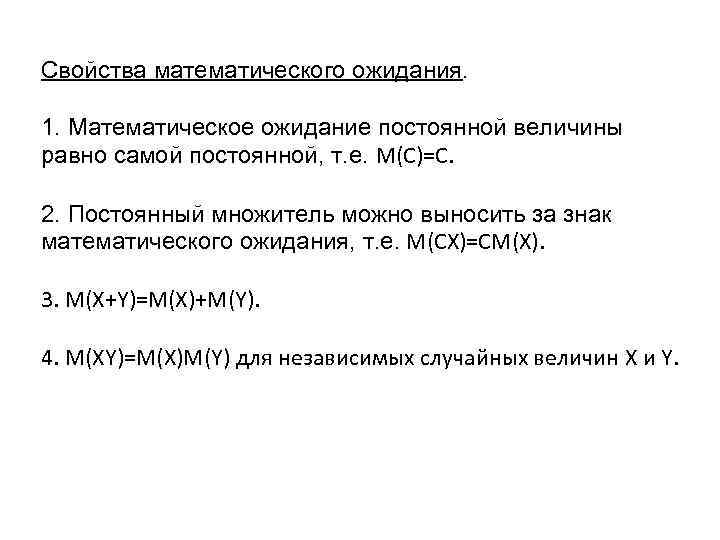 Свойства математического ожидания.

1. Математическое ожидание постоянной величины равно самой постоянной, т.е. $M(C)=C$.

2. Постоянный множитель можно выносить за знак математического ожидания, т.е. $M(CX)=CM(X)$.

3. $M(X+Y)=M(X)+M(Y)$.

4. $M(XY)=M(X)M(Y)$ для независимых случайных величин X и Y.